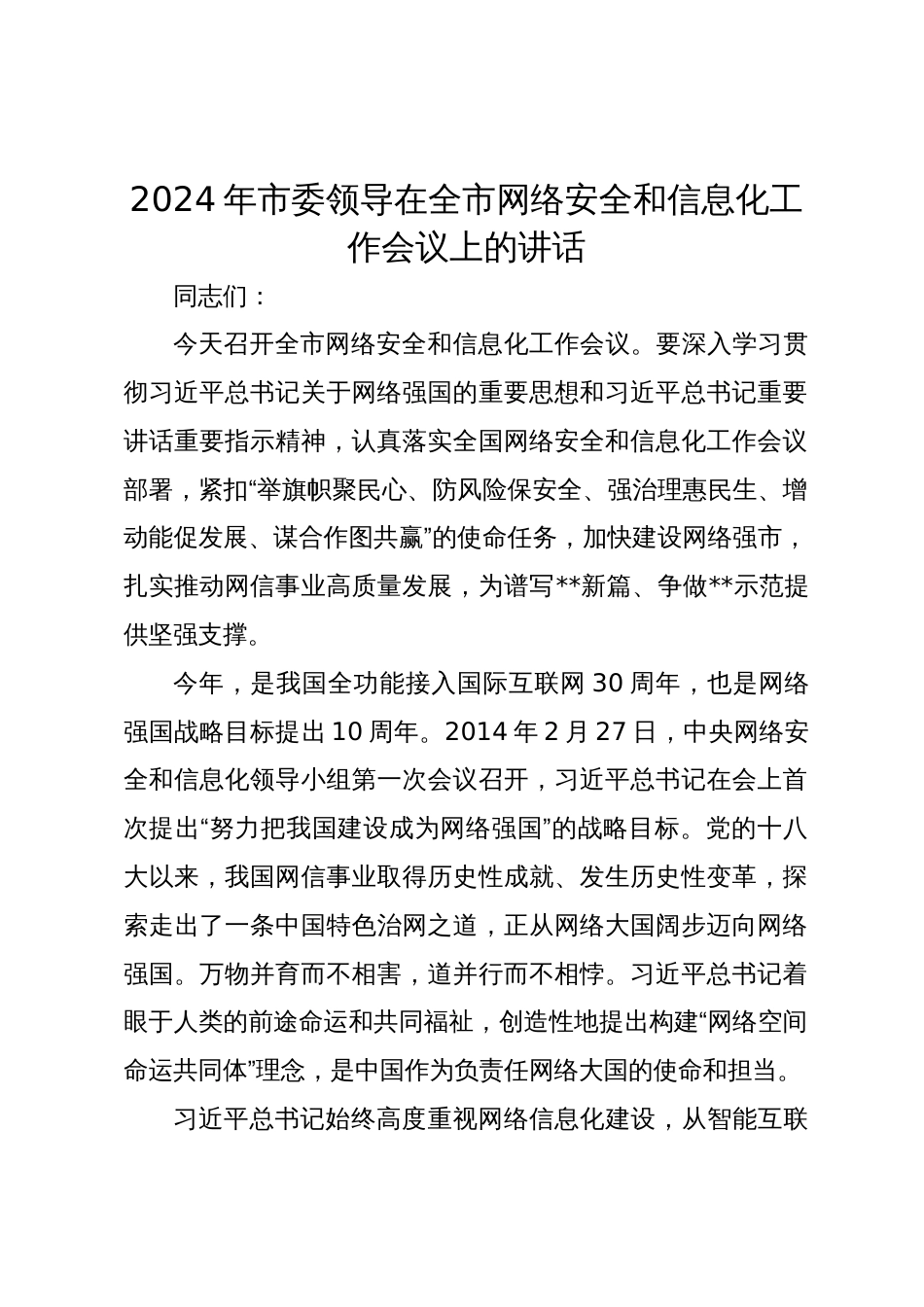 2024年市委领导在全市网络安全和信息化工作会议上的讲话

同志们：

今天召开全市网络安全和信息化工作会议。要深入学习贯彻习近平总书记关于网络强国的重要思想和习近平总书记重要讲话重要指示精神，认真落实全国网络安全和信息化工作会议部署，紧扣“举旗帜聚民心、防风险保安全、强治理惠民生、增动能促发展、谋合作图共赢”的使命任务，加快建设网络强市，扎实推动网信事业高质量发展，为谱写**新篇、争做**示范提供坚强支撑。

今年，是我国全功能接入国际互联网30周年，也是网络强国战略目标提出10周年。2014年2月27日，中央网络安全和信息化领导小组第一次会议召开，习近平总书记在会上首次提出“努力把我国建设成为网络强国”的战略目标。党的十八大以来，我国网信事业取得历史性成就、发生历史性变革，探索走出了一条中国特色治网之道，正从网络大国阔步迈向网络强国。万物并育而不相害，道并行而不相悖。习近平总书记着眼于人类的前途命运和共同福祉，创造性地提出构建“网络空间命运共同体”理念，是中国作为负责任网络大国的使命和担当。

习近平总书记始终高度重视网络信息化建设，从智能互联